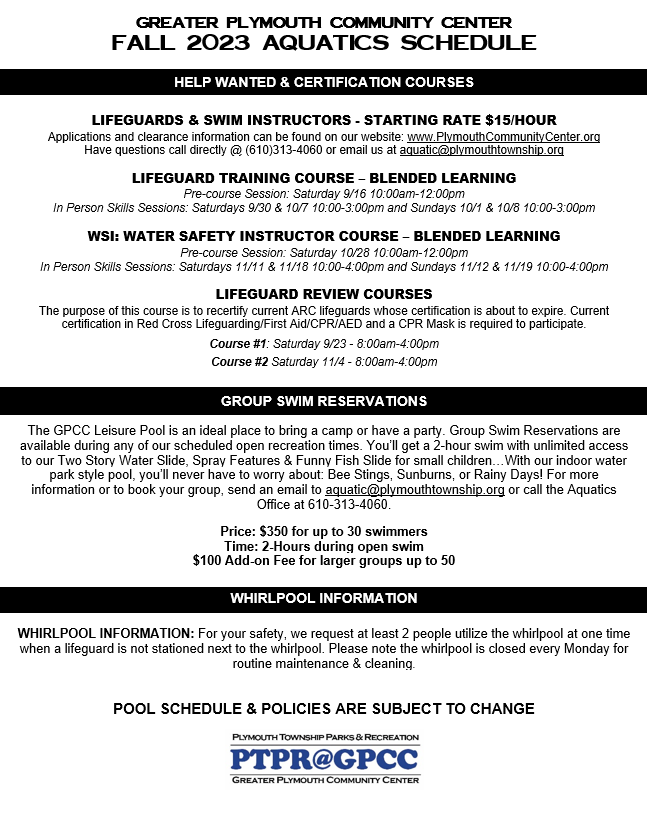 GREATER PLYMOUTH COMMUNITY CENTER
FALL 2023 AQUATICS SCHEDULE

HELP WANTED & CERTIFICATION COURSES

LIFEGUARDS & SWIM INSTRUCTORS - STARTING RATE $15/HOUR
Applications and clearance information can be found on our website: www.PlymouthCommunityCenter.org
Have questions call directly @ (610)313-4060 or email us at aquatic@plymouthtownship.org

LIFEGUARD TRAINING COURSE – BLENDED LEARNING
Pre-course Session: Saturday 9/16 10:00am-12:00pm
In Person Skills Sessions: Saturdays 9/30 & 10/7 10:00-3:00pm and Sundays 10/1 & 10/8 10:00-3:00pm

WSI: WATER SAFETY INSTRUCTOR COURSE – BLENDED LEARNING
Pre-course Session: Saturday 10/28 10:00am-12:00pm
In Person Skills Sessions: Saturdays 11/11 & 11/18 10:00-4:00pm and Sundays 11/12 & 11/19 10:00-4:00pm

LIFEGUARD REVIEW COURSES
The purpose of this course is to recertify current ARC lifeguards whose certification is about to expire. Current certification in Red Cross Lifeguarding/First Aid/CPR/AED and a CPR Mask is required to participate.

Course #1: Saturday 9/23 - 8:00am-4:00pm
Course #2 Saturday 11/4 - 8:00am-4:00pm

GROUP SWIM RESERVATIONS

The GPCC Leisure Pool is an ideal place to bring a camp or have a party. Group Swim Reservations are available during any of our scheduled open recreation times. You'll get a 2-hour swim with unlimited access to our Two Story Water Slide, Spray Features & Funny Fish Slide for small children…With our indoor water park style pool, you'll never have to worry about: Bee Stings, Sunburns, or Rainy Days! For more information or to book your group, send an email to aquatic@plymouthtownship.org or call the Aquatics Office at 610-313-4060.

Price: $350 for up to 30 swimmers
Time: 2-Hours during open swim
$100 Add-on Fee for larger groups up to 50

WHIRLPOOL INFORMATION

WHIRLPOOL INFORMATION: For your safety, we request at least 2 people utilize the whirlpool at one time when a lifeguard is not stationed next to the whirlpool. Please note the whirlpool is closed every Monday for routine maintenance & cleaning.

POOL SCHEDULE & POLICIES ARE SUBJECT TO CHANGE

PLYMOUTH TOWNSHIP PARKS & RECREATION
PTPR@GPCC
GREATER PLYMOUTH COMMUNITY CENTER